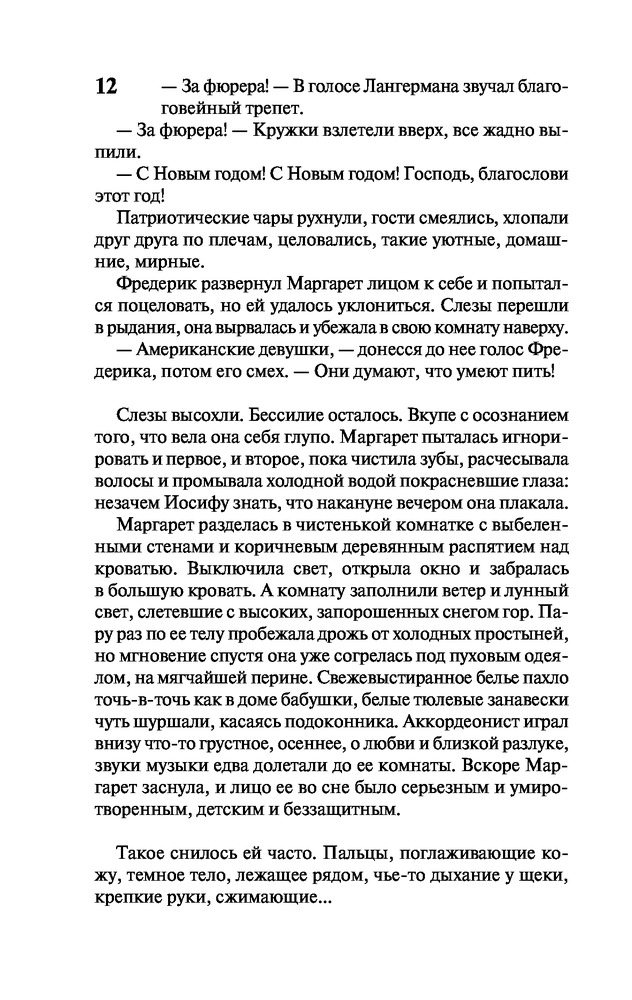 12

— За фюрера! — В голосе Лангермана звучал благоговейный трепет.

— За фюрера! — Кружки взлетели вверх, все жадно выпили.

— С Новым годом! С Новым годом! Господь, благослови этот год!

Патриотические чары рухнули, гости смеялись, хлопали друг друга по плечам, целовались, такие уютные, домашние, мирные.

Фредерик развернул Маргарет лицом к себе и попытался поцеловать, но ей удалось уклониться. Слезы перешли в рыдания, она вырвалась и убежала в свою комнату наверху.

— Американские девушки, — донесся до нее голос Фредерика, потом его смех. — Они думают, что умеют пить!

Слезы высохли. Бессилие осталось. Вкупе с осознанием того, что вела она себя глупо. Маргарет пыталась игнорировать и первое, и второе, пока чистила зубы, расчесывала волосы и промывала холодной водой покрасневшие глаза: незачем Иосифу знать, что накануне вечером она плакала.

Маргарет разделась в чистенькой комнатке с выбеленными стенами и коричневым деревянным распятием над кроватью. Выключила свет, открыла окно и забралась в большую кровать. А комнату заполнили ветер и лунный свет, слетевшие с высоких, запорошенных снегом гор. Пару раз по ее телу пробежала дрожь от холодных простыней, но мгновение спустя она уже согрелась под пуховым одеялом, на мягчайшей перине. Свежевыстиранное белье пахло точь-в-точь как в доме бабушки, белые тюлевые занавески чуть шуршали, касаясь подоконника. Аккордеонист играл внизу что-то грустное, осеннее, о любви и близкой разлуке, звуки музыки едва долетали до ее комнаты. Вскоре Маргарет заснула, и лицо ее во сне было серьезным и умиротворенным, детским и беззащитным.

Такое снилось ей часто. Пальцы, поглаживающие кожу, темное тело, лежащее рядом, чье-то дыхание у щеки, крепкие руки, сжимающие...